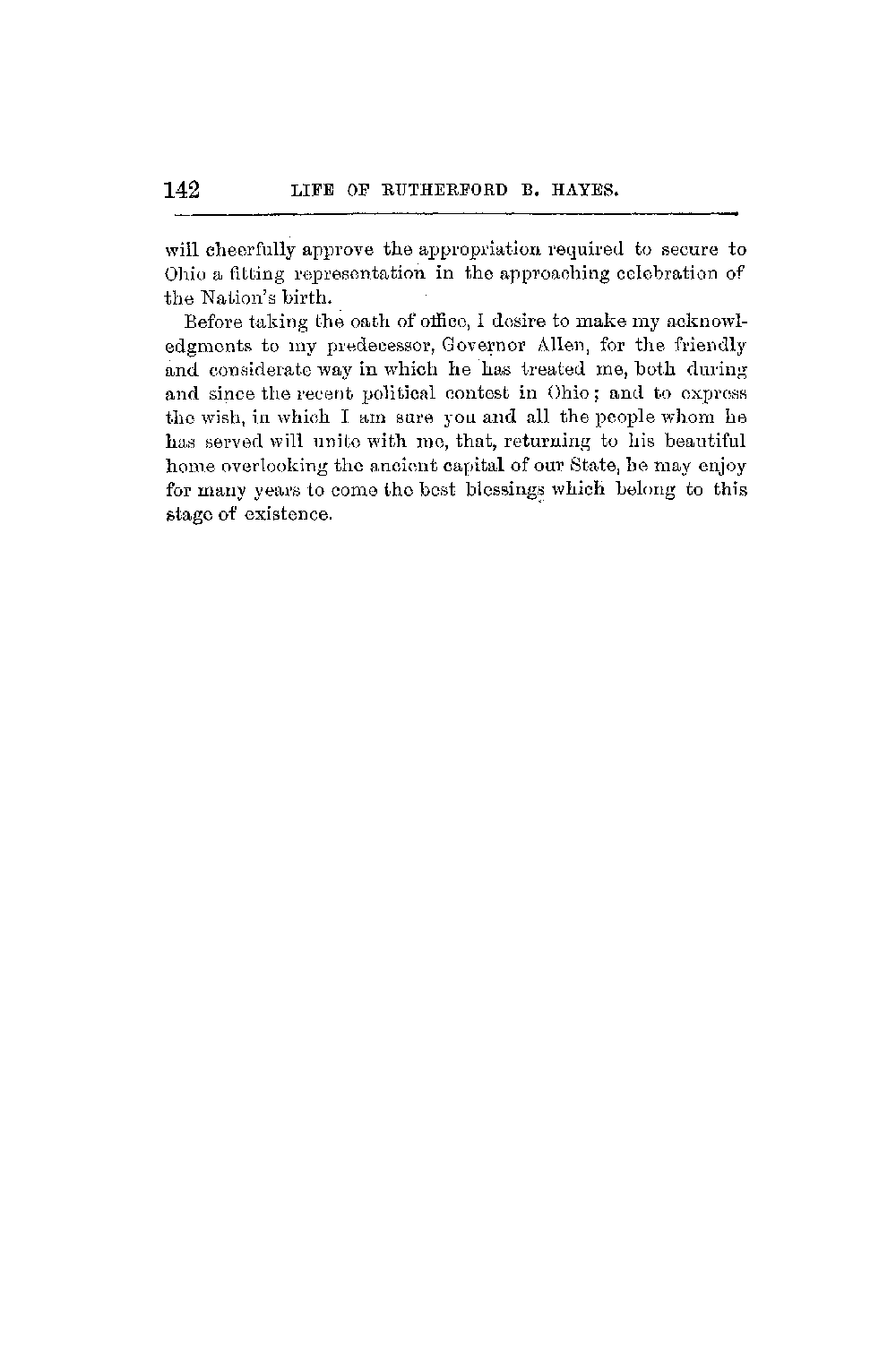 142 LIFE OF RUTHERFORD B. HAYES.

will cheerfully approve the appropriation required to secure to Ohio a fitting representation in the approaching celebration of the Nation's birth.

Before taking the oath of office, I desire to make my acknowledgments to my predecessor, Governor Allen, for the friendly and considerate way in which he has treated me, both during and since the recent political contest in Ohio; and to express the wish, in which I am sure you and all the people whom he has served will unite with me, that, returning to his beautiful home overlooking the ancient capital of our State, he may enjoy for many years to come the best blessings which belong to this stage of existence.